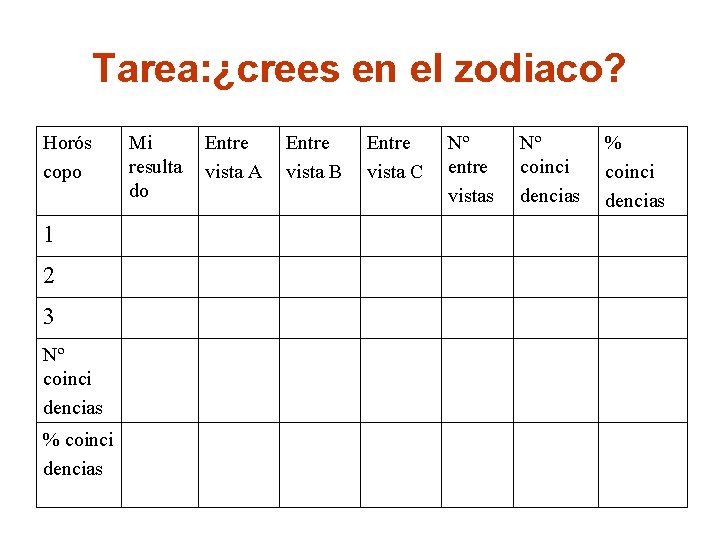 Tarea:¿crees en el zodiaco?

| Horós copo | Mi resulta do | Entre vista A | Entre vista B | Entre vista C | Nº entre vistas | Nº coinci dencias | % coinci dencias |
|---|---|---|---|---|---|---|---|
| 1 | | | | | | | |
| 2 | | | | | | | |
| 3 | | | | | | | |
| Nº coinci dencias | | | | | | | |
| % coinci dencias | | | | | | | |